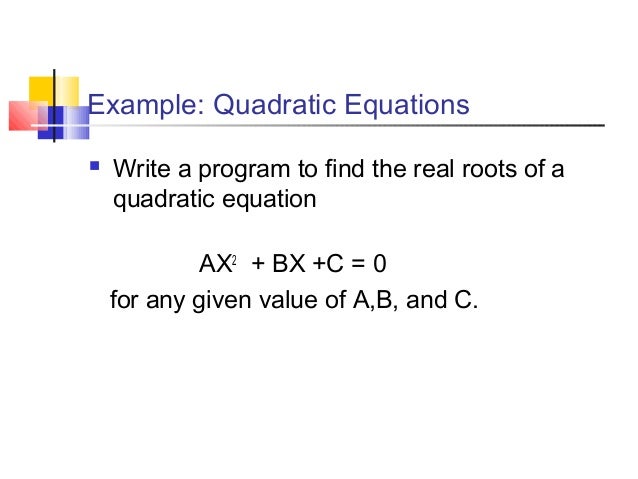 Example: Quadratic Equations

▪ Write a program to find the real roots of a quadratic equation

$AX^2 + BX + C = 0$

for any given value of A,B, and C.